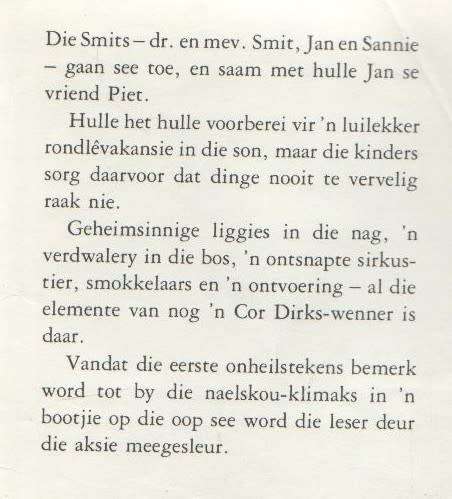 Die Smits – dr. en mev. Smit, Jan en Sannie – gaan see toe, en saam met hulle Jan se vriend Piet.

Hulle het hulle voorberei vir 'n luilekker rondlêvakansie in die son, maar die kinders sorg daarvoor dat dinge nooit te vervelig raak nie.

Geheimsinnige liggies in die nag, 'n verdwalery in die bos, 'n ontsnapte sirkustier, smokkelaars en 'n ontvoering – al die elemente van nog 'n Cor Dirks-wenner is daar.

Vandat die eerste onheilstekens bemerk word tot by die naelskou-klimaks in 'n bootjie op die oop see word die leser deur die aksie meegesleur.